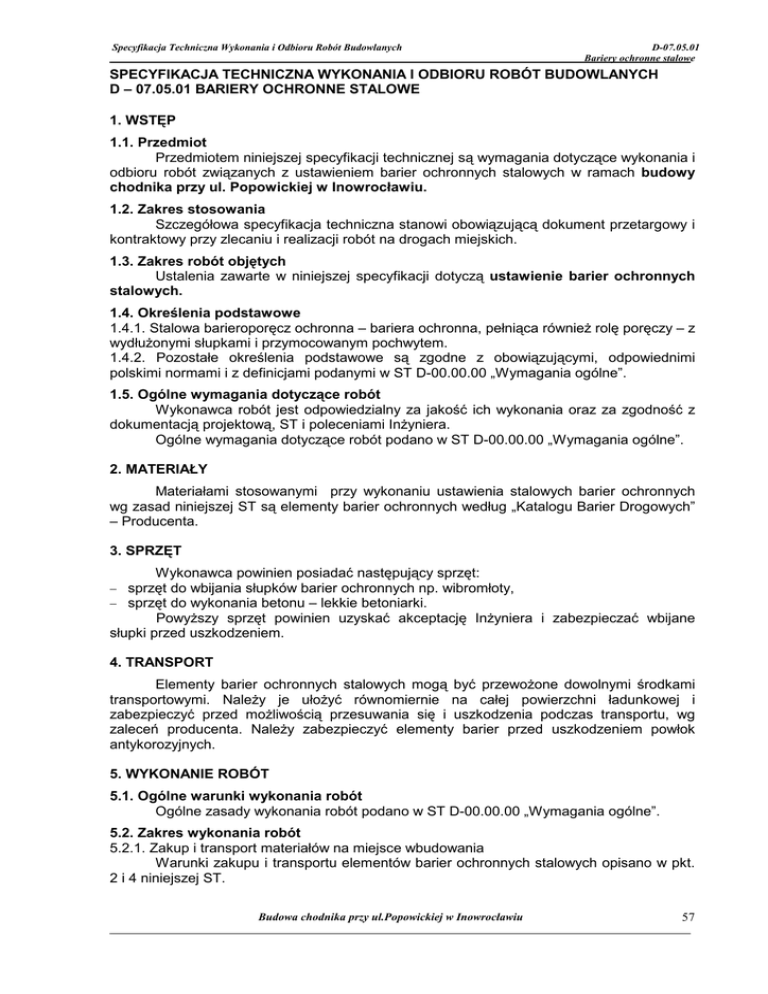 Specyfikacja Techniczna Wykonania i Odbioru Robót Budowlanych

D-07.05.01
Bariery ochronne stalowe

SPECYFIKACJA TECHNICZNA WYKONANIA I ODBIORU ROBÓT BUDOWLANYCH
D – 07.05.01 BARIERY OCHRONNE STALOWE

1. WSTĘP

1.1. Przedmiot
Przedmiotem niniejszej specyfikacji technicznej są wymagania dotyczące wykonania i odbioru robót związanych z ustawieniem barier ochronnych stalowych w ramach budowy chodnika przy ul. Popowickiej w Inowrocławiu.

1.2. Zakres stosowania
Szczegółowa specyfikacja techniczna stanowi obowiązującą dokument przetargowy i kontraktowy przy zlecaniu i realizacji robót na drogach miejskich.

1.3. Zakres robót objętych
Ustalenia zawarte w niniejszej specyfikacji dotyczą ustawienie barier ochronnych stalowych.

1.4. Określenia podstawowe
1.4.1. Stalowa barieroporęcz ochronna – bariera ochronna, pełniąca również rolę poręczy – z wydłużonymi słupkami i przymocowanym pochwytem.
1.4.2. Pozostałe określenia podstawowe są zgodne z obowiązującymi, odpowiednimi polskimi normami i z definicjami podanymi w ST D-00.00.00 „Wymagania ogólne”.

1.5. Ogólne wymagania dotyczące robót
Wykonawca robót jest odpowiedzialny za jakość ich wykonania oraz za zgodność z dokumentacją projektową, ST i poleceniami Inżyniera.
Ogólne wymagania dotyczące robót podano w ST D-00.00.00 „Wymagania ogólne”.

2. MATERIAŁY

Materiałami stosowanymi przy wykonaniu ustawienia stalowych barier ochronnych wg zasad niniejszej ST są elementy barier ochronnych według „Katalogu Barier Drogowych” – Producenta.

3. SPRZĘT

Wykonawca powinien posiadać następujący sprzęt:
– sprzęt do wbijania słupków barier ochronnych np. wibromłoty,
– sprzęt do wykonania betonu – lekkie betoniarki.
Powyższy sprzęt powinien uzyskać akceptację Inżyniera i zabezpieczać wbijane słupki przed uszkodzeniem.

4. TRANSPORT

Elementy barier ochronnych stalowych mogą być przewożone dowolnymi środkami transportowymi. Należy je ułożyć równomiernie na całej powierzchni ładunkowej i zabezpieczyć przed możliwością przesuwania się i uszkodzenia podczas transportu, wg zaleceń producenta. Należy zabezpieczyć elementy barier przed uszkodzeniem powłok antykorozyjnych.

5. WYKONANIE ROBÓT

5.1. Ogólne warunki wykonania robót
Ogólne zasady wykonania robót podano w ST D-00.00.00 „Wymagania ogólne”.

5.2. Zakres wykonania robót
5.2.1. Zakup i transport materiałów na miejsce wbudowania
Warunki zakupu i transportu elementów barier ochronnych stalowych opisano w pkt. 2 i 4 niniejszej ST.

Budowa chodnika przy ul.Popowickiej w Inowrocławiu

57